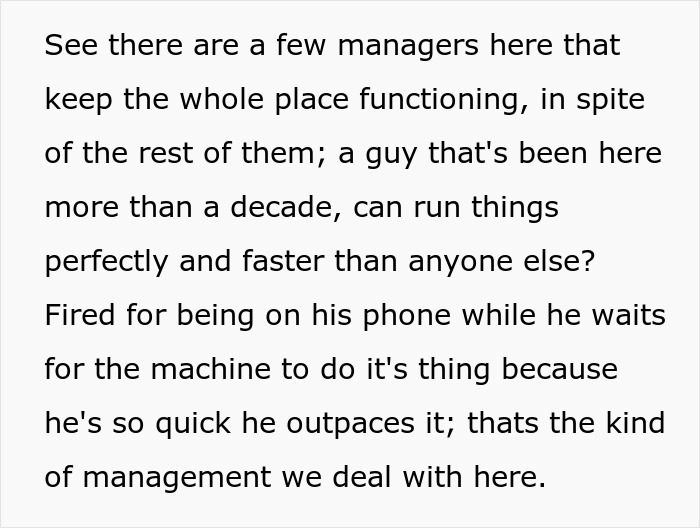 See there are a few managers here that keep the whole place functioning, in spite of the rest of them; a guy that's been here more than a decade, can run things perfectly and faster than anyone else? Fired for being on his phone while he waits for the machine to do it's thing because he's so quick he outpaces it; thats the kind of management we deal with here.